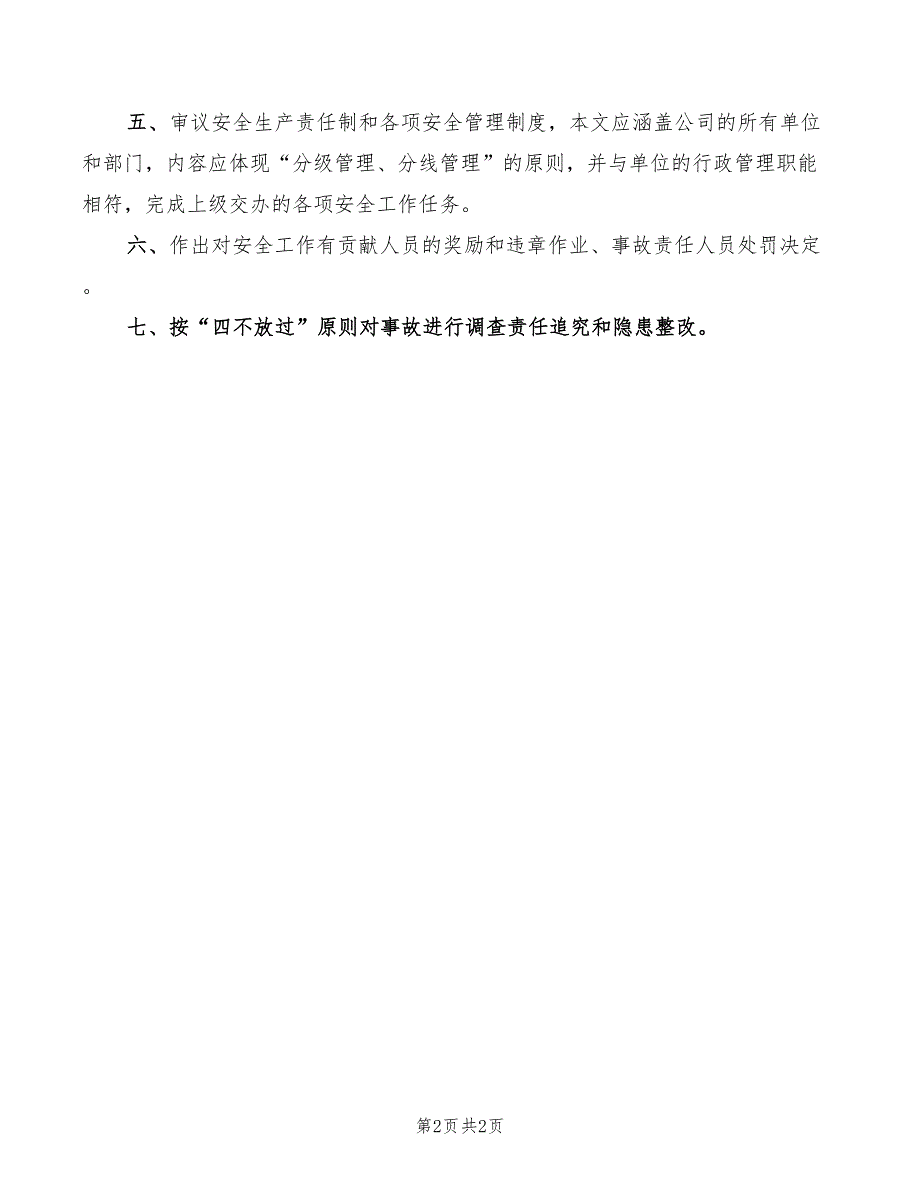 五、审议安全生产责任制和各项安全管理制度，本文应涵盖公司的所有单位和部门，内容应体现“分级管理、分线管理”的原则，并与单位的行政管理职能相符，完成上级交办的各项安全工作任务。

六、作出对安全工作有贡献人员的奖励和违章作业、事故责任人员处罚决定。

七、按“四不放过”原则对事故进行调查责任追究和隐患整改。

第2页 共2页